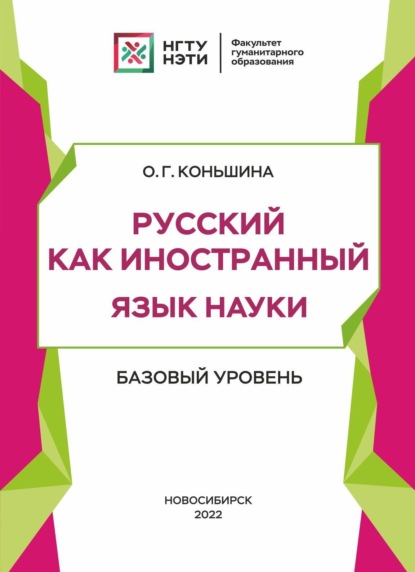 НГТУ
НЭТИ

Факультет
гуманитарного
образования

О. Г. КОНЬШИНА

РУССКИЙ
КАК ИНОСТРАННЫЙ
ЯЗЫК НАУКИ

БАЗОВЫЙ УРОВЕНЬ

НОВОСИБИРСК
2022